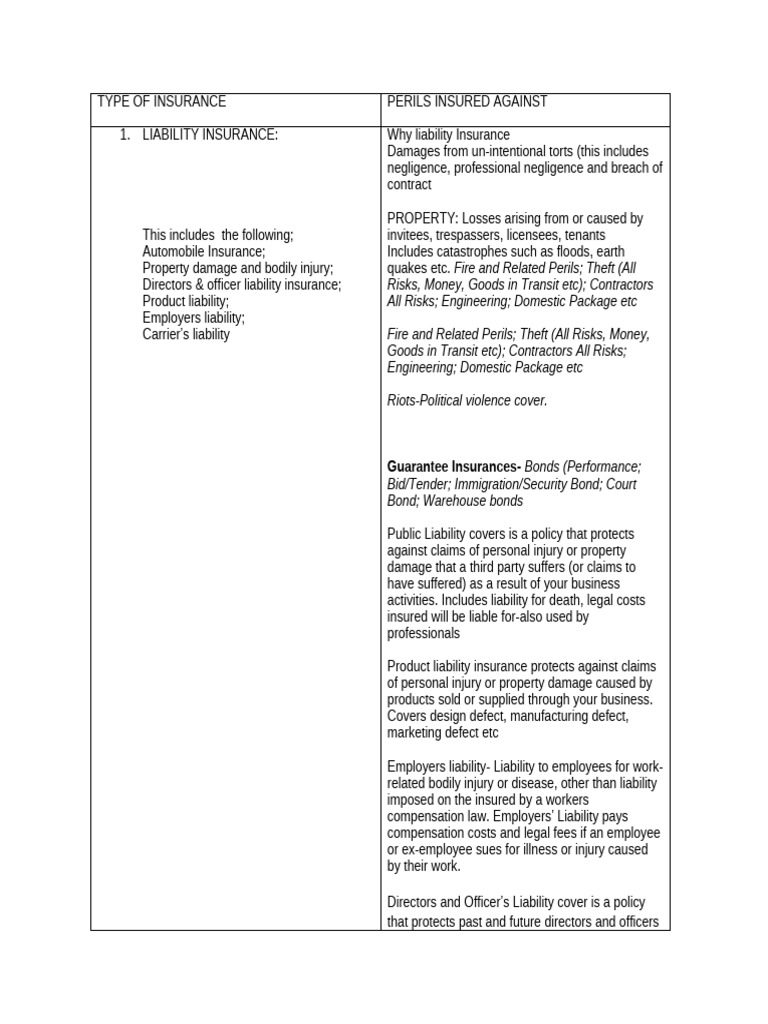 | TYPE OF INSURANCE | PERILS INSURED AGAINST |
|---|---|
| 1. LIABILITY INSURANCE: This includes the following; Automobile Insurance; Property damage and bodily injury; Directors & officer liability insurance; Product liability; Employers liability; Carrier's liability | Why liability Insurance Damages from un-intentional torts (this includes negligence, professional negligence and breach of contract PROPERTY: Losses arising from or caused by invitees, trespassers, licensees, tenants Includes catastrophes such as floods, earth quakes etc. Fire and Related Perils; Theft (All Risks, Money, Goods in Transit etc); Contractors All Risks; Engineering; Domestic Package etc Fire and Related Perils; Theft (All Risks, Money, Goods in Transit etc); Contractors All Risks; Engineering; Domestic Package etc Riots-Political violence cover. Guarantee Insurances- Bonds (Performance; Bid/Tender; Immigration/Security Bond; Court Bond; Warehouse bonds Public Liability covers is a policy that protects against claims of personal injury or property damage that a third party suffers (or claims to have suffered) as a result of your business activities. Includes liability for death, legal costs insured will be liable for-also used by professionals Product liability insurance protects against claims of personal injury or property damage caused by products sold or supplied through your business. Covers design defect, manufacturing defect, marketing defect etc Employers liability- Liability to employees for work-related bodily injury or disease, other than liability imposed on the insured by a workers compensation law. Employers' Liability pays compensation costs and legal fees if an employee or ex-employee sues for illness or injury caused by their work. Directors and Officer's Liability cover is a policy that protects past and future directors and officers |